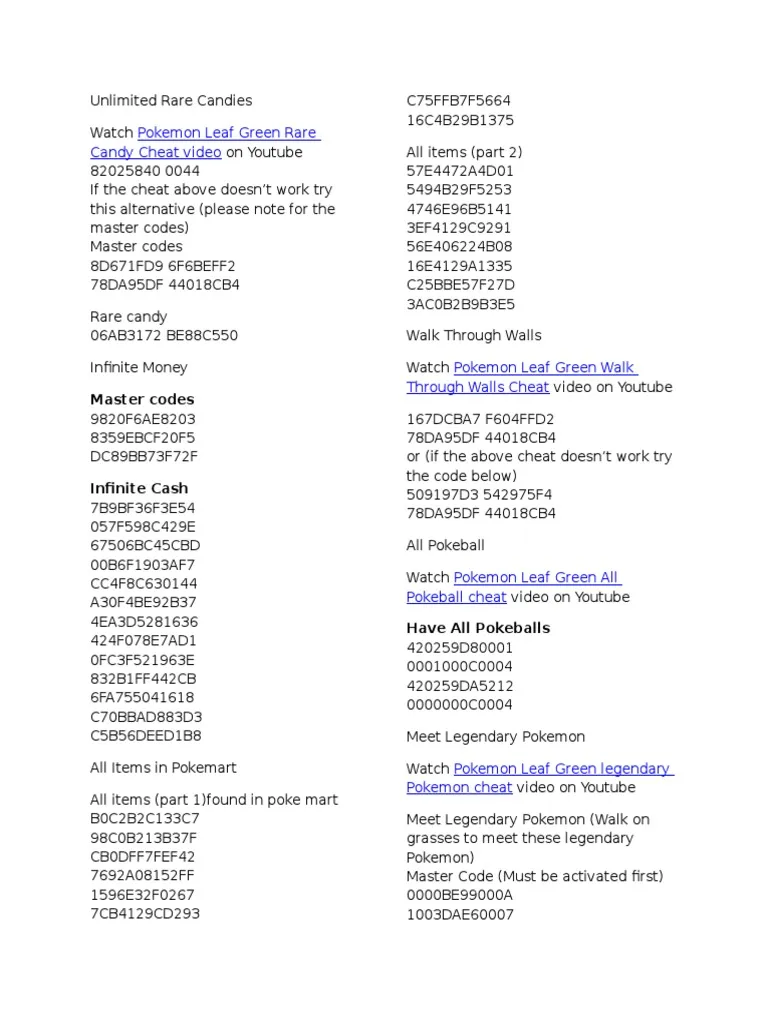 Unlimited Rare Candies

Watch Pokemon Leaf Green Rare Candy Cheat video on Youtube
82025840 0044
If the cheat above doesn't work try this alternative (please note for the master codes)
Master codes
8D671FD9 6F6BEFF2
78DA95DF 44018CB4

Rare candy
06AB3172 BE88C550

Infinite Money

Master codes
9820F6AE8203
8359EBCF20F5
DC89BB73F72F

Infinite Cash
7B9BF36F3E54
057F598C429E
67506BC45CBD
00B6F1903AF7
CC4F8C630144
A30F4BE92B37
4EA3D5281636
424F078E7AD1
0FC3F521963E
832B1FF442CB
6FA755041618
C70BBAD883D3
C5B56DEED1B8

All Items in Pokemart

All items (part 1)found in poke mart
B0C2B2C133C7
98C0B213B37F
CB0DFF7FEF42
7692A08152FF
1596E32F0267
7CB4129CD293
C75FFB7F5664
16C4B29B1375

All items (part 2)
57E4472A4D01
5494B29F5253
4746E96B5141
3EF4129C9291
56E406224B08
16E4129A1335
C25BBE57F27D
3AC0B2B9B3E5

Walk Through Walls

Watch Pokemon Leaf Green Walk Through Walls Cheat video on Youtube

167DCBA7 F604FFD2
78DA95DF 44018CB4
or (if the above cheat doesn't work try the code below)
509197D3 542975F4
78DA95DF 44018CB4

All Pokeball

Watch Pokemon Leaf Green All Pokeball cheat video on Youtube

Have All Pokeballs
420259D80001
0001000C0004
420259DA5212
0000000C0004

Meet Legendary Pokemon

Watch Pokemon Leaf Green legendary Pokemon cheat video on Youtube

Meet Legendary Pokemon (Walk on grasses to meet these legendary Pokemon)
Master Code (Must be activated first)
0000BE99000A
1003DAE60007